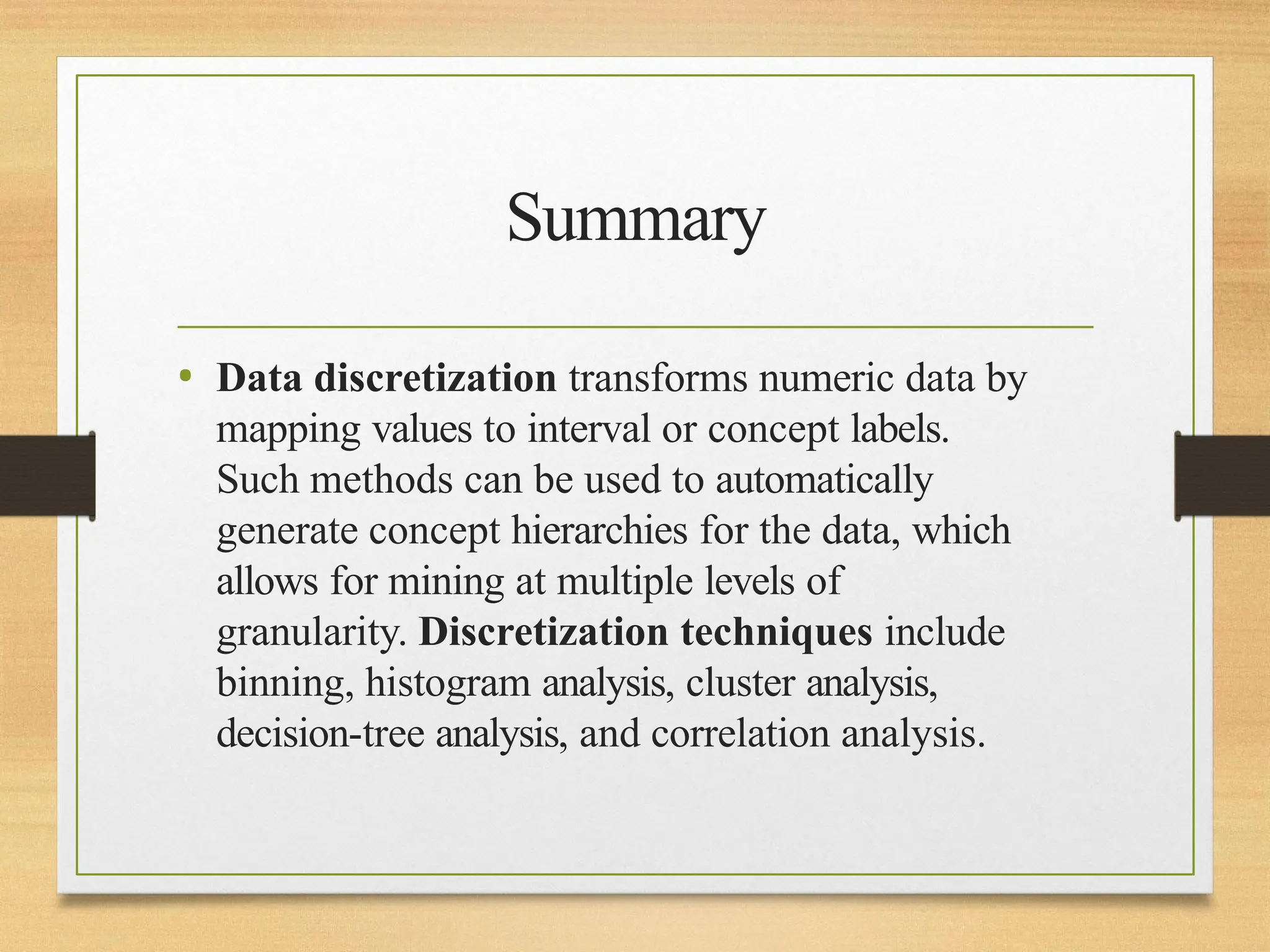 Summary

• Data discretization transforms numeric data by mapping values to interval or concept labels. Such methods can be used to automatically generate concept hierarchies for the data, which allows for mining at multiple levels of granularity. Discretization techniques include binning, histogram analysis, cluster analysis, decision-tree analysis, and correlation analysis.